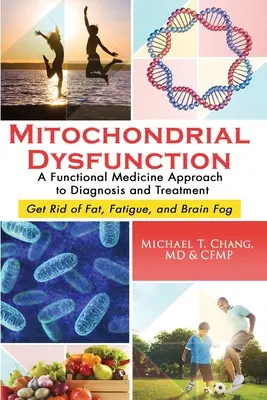 MITOCHONDRIAL DYSFUNCTION
A Functional Medicine Approach to Diagnosis and Treatment
Get Rid of Fat, Fatigue, and Brain Fog

MICHAEL T. CHANG, MD & CFMP